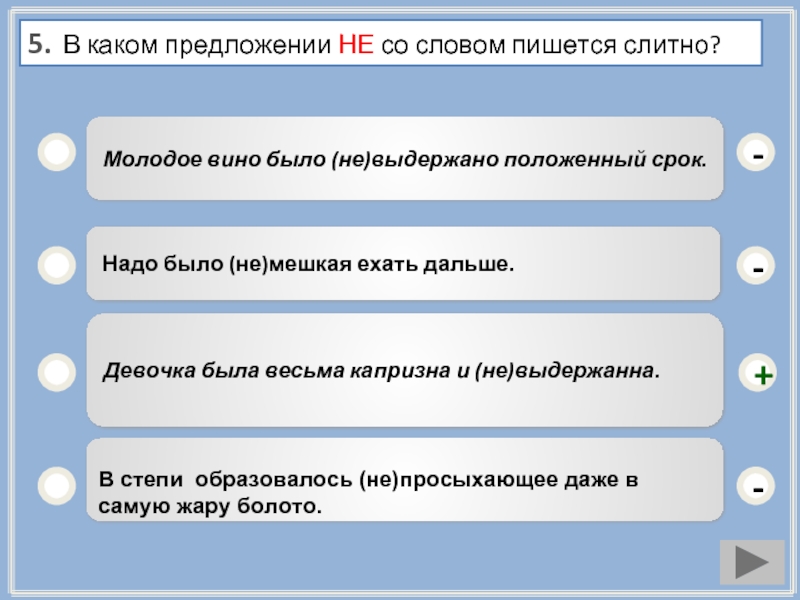 5. В каком предложении НЕ со словом пишется слитно?

Молодое вино было (не)выдержано положенный срок.

-

Надо было (не)мешкая ехать дальше.

-

Девочка была весьма капризна и (не)выдержанна.

+

В степи образовалось (не)просыхающее даже в самую жару болото.

-